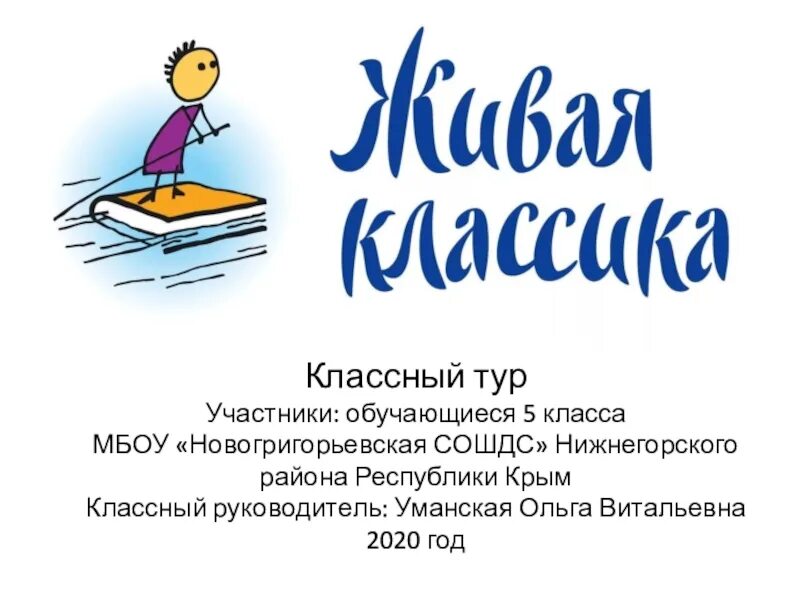 Живая классика

Классный тур
Участники: обучающиеся 5 класса
МБОУ «Новогригорьевская СОШДС» Нижнегорского района Республики Крым
Классный руководитель: Уманская Ольга Витальевна
2020 год